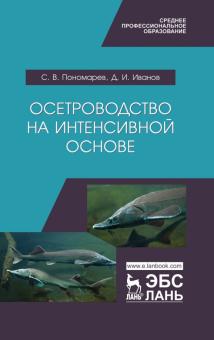 СРЕДНЕЕ ПРОФЕССИОНАЛЬНОЕ ОБРАЗОВАНИЕ

С. В. Пономарев, Д. И. Иванов

ОСЕТРОВОДСТВО НА ИНТЕНСИВНОЙ ОСНОВЕ

www.e.lanbook.com

ЛАНЬ

ЭБС ЛАНЬ